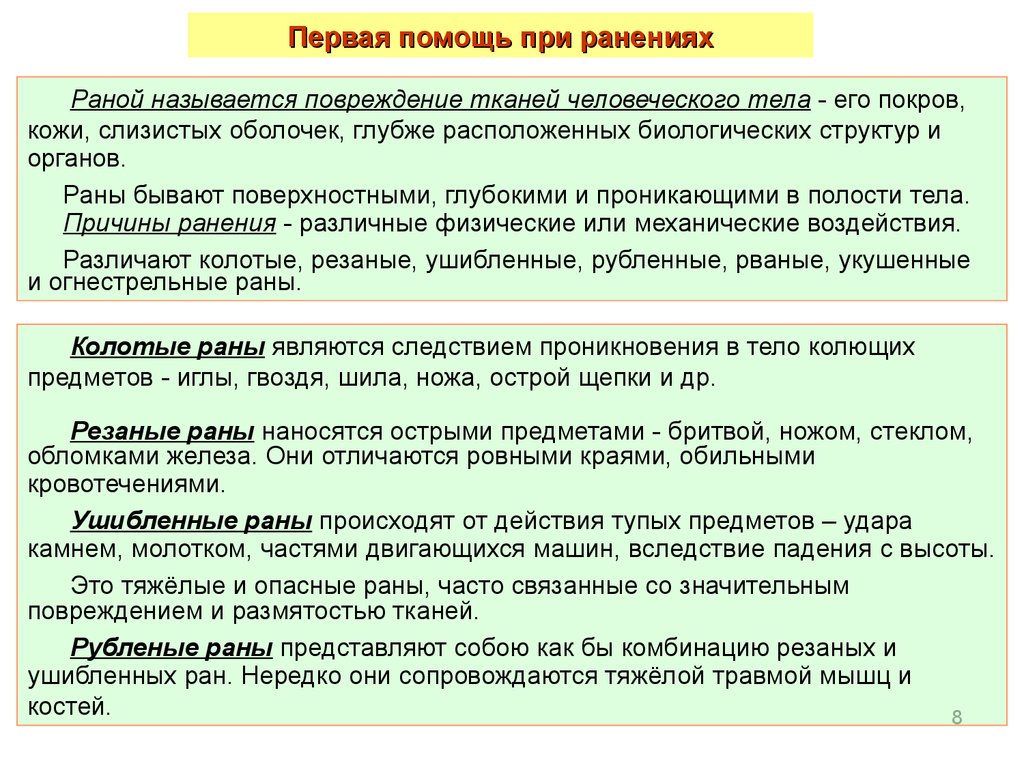 Первая помощь при ранениях

Раной называется повреждение тканей человеческого тела - его покров, кожи, слизистых оболочек, глубже расположенных биологических структур и органов.

Раны бывают поверхностными, глубокими и проникающими в полости тела.
Причины ранения - различные физические или механические воздействия.

Различают колотые, резаные, ушибленные, рубленные, рваные, укушенные и огнестрельные раны.

Колотые раны являются следствием проникновения в тело колющих предметов - иглы, гвоздя, шила, ножа, острой щепки и др.

Резаные раны наносятся острыми предметами - бритвой, ножом, стеклом, обломками железа. Они отличаются ровными краями, обильными кровотечениями.

Ушибленные раны происходят от действия тупых предметов – удара камнем, молотком, частями двигающихся машин, вследствие падения с высоты.

Это тяжёлые и опасные раны, часто связанные со значительным повреждением и размятостью тканей.

Рубленые раны представляют собою как бы комбинацию резаных и ушибленных ран. Нередко они сопровождаются тяжёлой травмой мышц и костей.

8